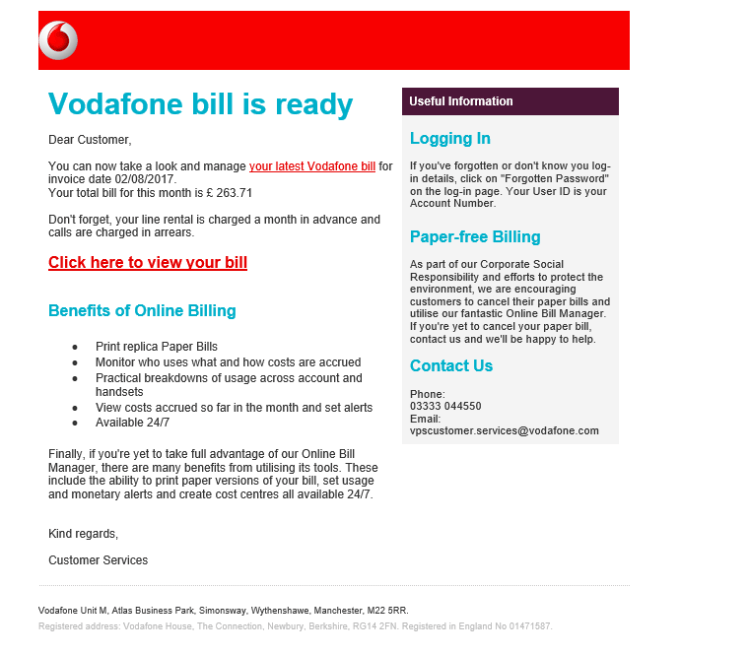 Vodafone bill is ready

Dear Customer,

You can now take a look and manage your latest Vodafone bill for invoice date 02/08/2017.
Your total bill for this month is £ 263.71

Don't forget, your line rental is charged a month in advance and calls are charged in arrears.

Click here to view your bill

Benefits of Online Billing

- Print replica Paper Bills
- Monitor who uses what and how costs are accrued
- Practical breakdowns of usage across account and handsets
- View costs accrued so far in the month and set alerts
- Available 24/7

Finally, if you're yet to take full advantage of our Online Bill Manager, there are many benefits from utilising its tools. These include the ability to print paper versions of your bill, set usage and monetary alerts and create cost centres all available 24/7.

Kind regards,

Customer Services

Useful Information

Logging In

If you've forgotten or don't know you log-in details, click on "Forgotten Password" on the log-in page. Your User ID is your Account Number.

Paper-free Billing

As part of our Corporate Social Responsibility and efforts to protect the environment, we are encouraging customers to cancel their paper bills and utilise our fantastic Online Bill Manager. If you're yet to cancel your paper bill, contact us and we'll be happy to help.

Contact Us

Phone:
03333 044550
Email:
vpscustomer.services@vodafone.com

Vodafone Unit M, Atlas Business Park, Simonsway, Wythenshawe, Manchester, M22 5RR.
Registered address: Vodafone House, The Connection, Newbury, Berkshire, RG14 2FN. Registered in England No 01471587.